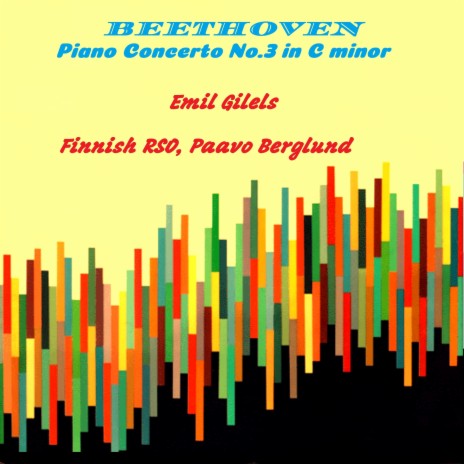 BEETHOVEN
Piano Concerto No.3 in C minor

Emil Gilels

Finnish RSO, Paavo Berglund